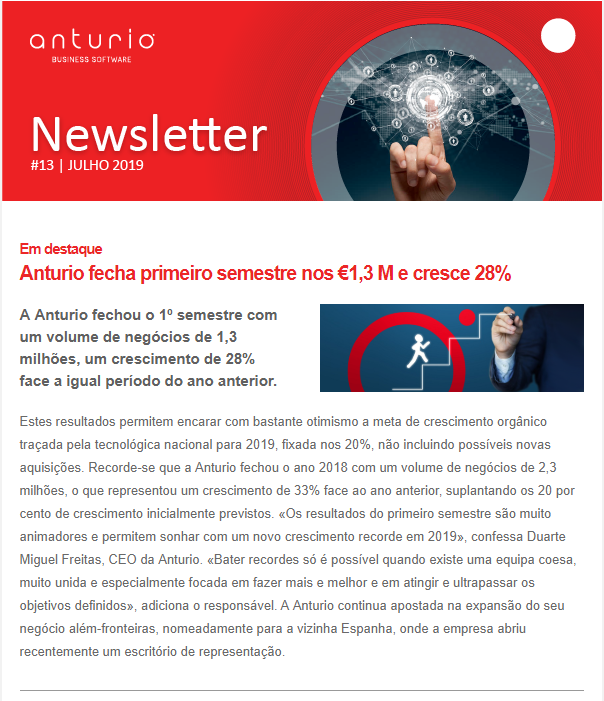 anturio
BUSINESS SOFTWARE

Newsletter
#13 | JULHO 2019

Em destaque
Anturio fecha primeiro semestre nos €1,3 M e cresce 28%

A Anturio fechou o 1º semestre com um volume de negócios de 1,3 milhões, um crescimento de 28% face a igual período do ano anterior.

Estes resultados permitem encarar com bastante otimismo a meta de crescimento orgânico traçada pela tecnológica nacional para 2019, fixada nos 20%, não incluindo possíveis novas aquisições. Recorde-se que a Anturio fechou o ano 2018 com um volume de negócios de 2,3 milhões, o que representou um crescimento de 33% face ao ano anterior, suplantando os 20 por cento de crescimento inicialmente previstos. «Os resultados do primeiro semestre são muito animadores e permitem sonhar com um novo crescimento recorde em 2019», confessa Duarte Miguel Freitas, CEO da Anturio. «Bater recordes só é possível quando existe uma equipa coesa, muito unida e especialmente focada em fazer mais e melhor e em atingir e ultrapassar os objetivos definidos», adiciona o responsável. A Anturio continua apostada na expansão do seu negócio além-fronteiras, nomeadamente para a vizinha Espanha, onde a empresa abriu recentemente um escritório de representação.